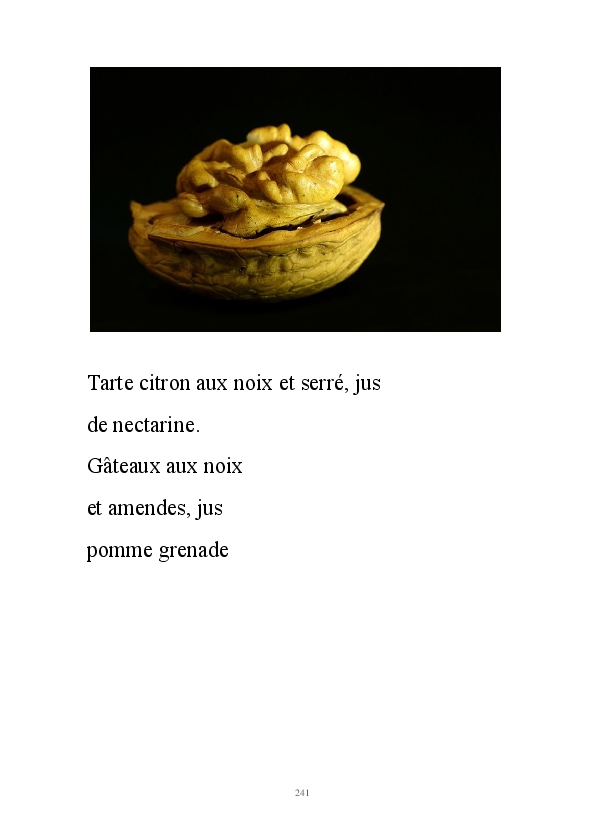 Tarte citron aux noix et serré, jus de nectarine.

Gâteaux aux noix

et amendes, jus

pomme grenade

241